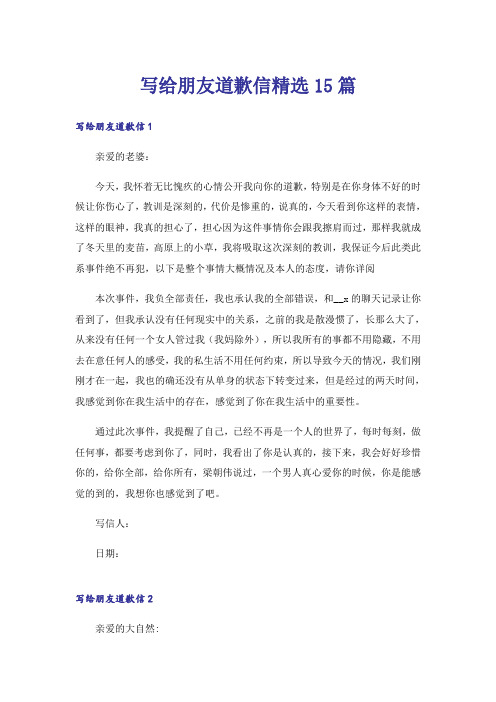 写给朋友道歉信精选15篇

写给朋友道歉信1

亲爱的老婆：

今天，我怀着无比愧疚的心情公开我向你的道歉，特别是在你身体不好的时候让你伤心了，教训是深刻的，代价是惨重的，说真的，今天看到你这样的表情，这样的眼神，我真的担心了，担心因为这件事情你会跟我擦肩而过，那样我就成了冬天里的麦苗，高原上的小草，我将吸取这次深刻的教训，我保证今后此类此系事件绝不再犯，以下是整个事情大概情况及本人的态度，请你详阅

本次事件，我负全部责任，我也承认我的全部错误，和__x的聊天记录让你看到了，但我承认没有任何现实中的关系，之前的我是散漫惯了，长那么大了，从来没有任何一个女人管过我（我妈除外），所以我所有的事都不用隐藏，不用去在意任何人的感受，我的私生活不用任何约束，所以导致今天的情况，我们刚刚才在一起，我也的确还没有从单身的状态下转变过来，但是经过的两天时间，我感觉到你在我生活中的存在，感觉到了你在我生活中的重要性。

通过此次事件，我提醒了自己，已经不再是一个人的世界了，每时每刻，做任何事，都要考虑到你了，同时，我看出了你是认真的，接下来，我会好好珍惜你的，给你全部，给你所有，梁朝伟说过，一个男人真心爱你的时候，你是能感觉的到的，我想你也感觉到了吧。

写信人：

日期：

写给朋友道歉信2

亲爱的大自然：